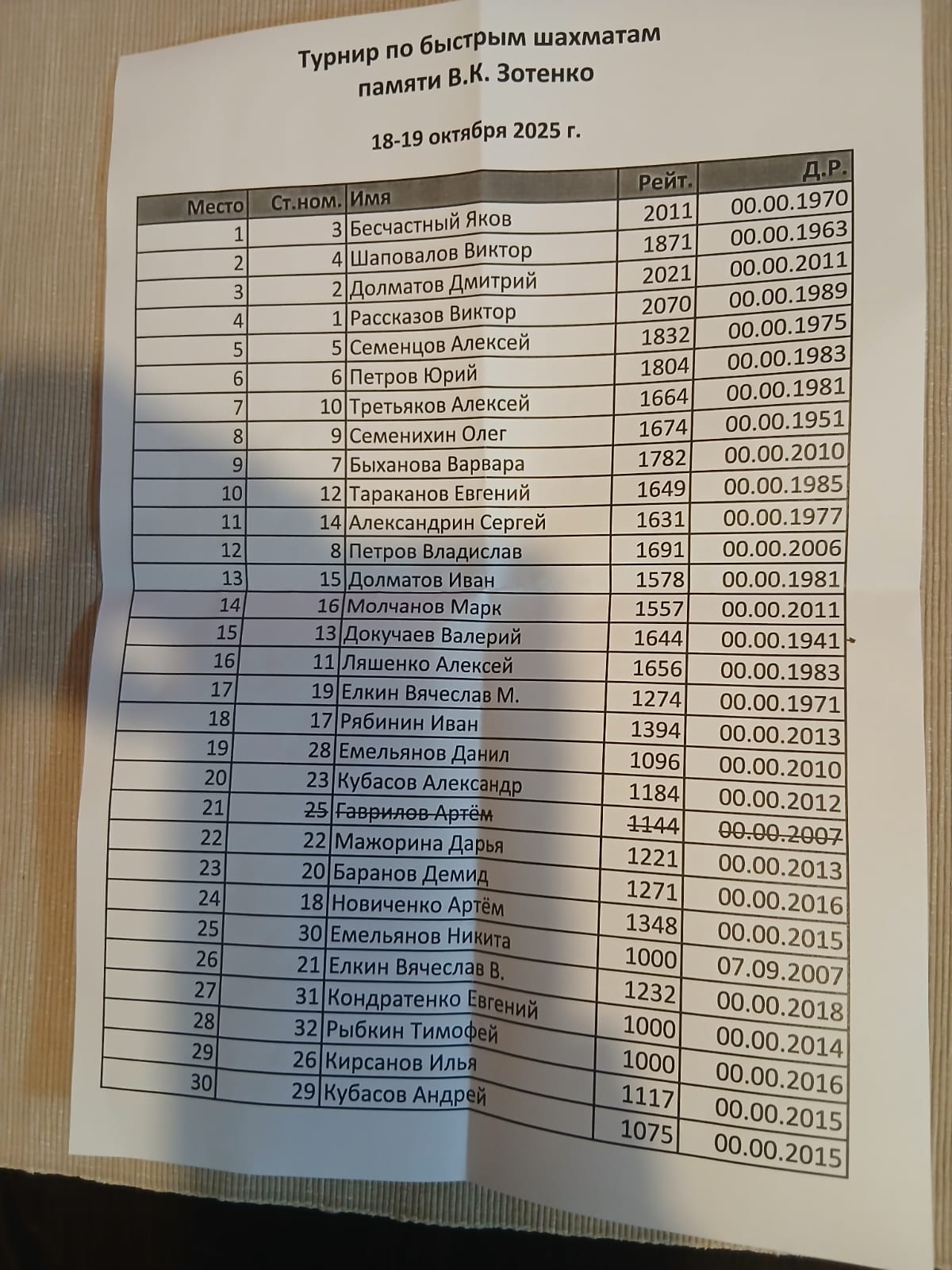 Турнир по быстрым шахматам
памяти В.К. Зотенко

18-19 октября 2025 г.

| Место | Ст.ном. | Имя | Рейт. | Д.Р. |
|---|---|---|---|---|
| 1 | 3 | Бесчастный Яков | 2011 | 00.00.1970 |
| 2 | 4 | Шаповалов Виктор | 1871 | 00.00.1963 |
| 3 | 2 | Долматов Дмитрий | 2021 | 00.00.2011 |
| 4 | 1 | Рассказов Виктор | 2070 | 00.00.1989 |
| 5 | 5 | Семенцов Алексей | 1832 | 00.00.1975 |
| 6 | 6 | Петров Юрий | 1804 | 00.00.1983 |
| 7 | 10 | Третьяков Алексей | 1664 | 00.00.1981 |
| 8 | 9 | Семенихин Олег | 1674 | 00.00.1951 |
| 9 | 7 | Быханова Варвара | 1782 | 00.00.2010 |
| 10 | 12 | Тараканов Евгений | 1649 | 00.00.1985 |
| 11 | 14 | Александрин Сергей | 1631 | 00.00.1977 |
| 12 | 8 | Петров Владислав | 1691 | 00.00.2006 |
| 13 | 15 | Долматов Иван | 1578 | 00.00.1981 |
| 14 | 16 | Молчанов Марк | 1557 | 00.00.2011 |
| 15 | 13 | Докучаев Валерий | 1644 | 00.00.1941 |
| 16 | 11 | Ляшенко Алексей | 1656 | 00.00.1983 |
| 17 | 19 | Елкин Вячеслав М. | 1274 | 00.00.1971 |
| 18 | 17 | Рябинин Иван | 1394 | 00.00.2013 |
| 19 | 28 | Емельянов Данил | 1096 | 00.00.2010 |
| 20 | 23 | Кубасов Александр | 1184 | 00.00.2012 |
| 21 | 25 | Гаврилов Артём | 1144 | 00.00.2007 |
| 22 | 22 | Мажорина Дарья | 1221 | 00.00.2013 |
| 23 | 20 | Баранов Демид | 1271 | 00.00.2016 |
| 24 | 18 | Новиченко Артём | 1348 | 00.00.2015 |
| 25 | 30 | Емельянов Никита | 1000 | 07.09.2007 |
| 26 | 21 | Елкин Вячеслав В. | 1232 | 00.00.2018 |
| 27 | 31 | Кондратенко Евгений | 1000 | 00.00.2014 |
| 28 | 32 | Рыбкин Тимофей | 1000 | 00.00.2016 |
| 29 | 26 | Кирсанов Илья | 1117 | 00.00.2015 |
| 30 | 29 | Кубасов Андрей | 1075 | 00.00.2015 |